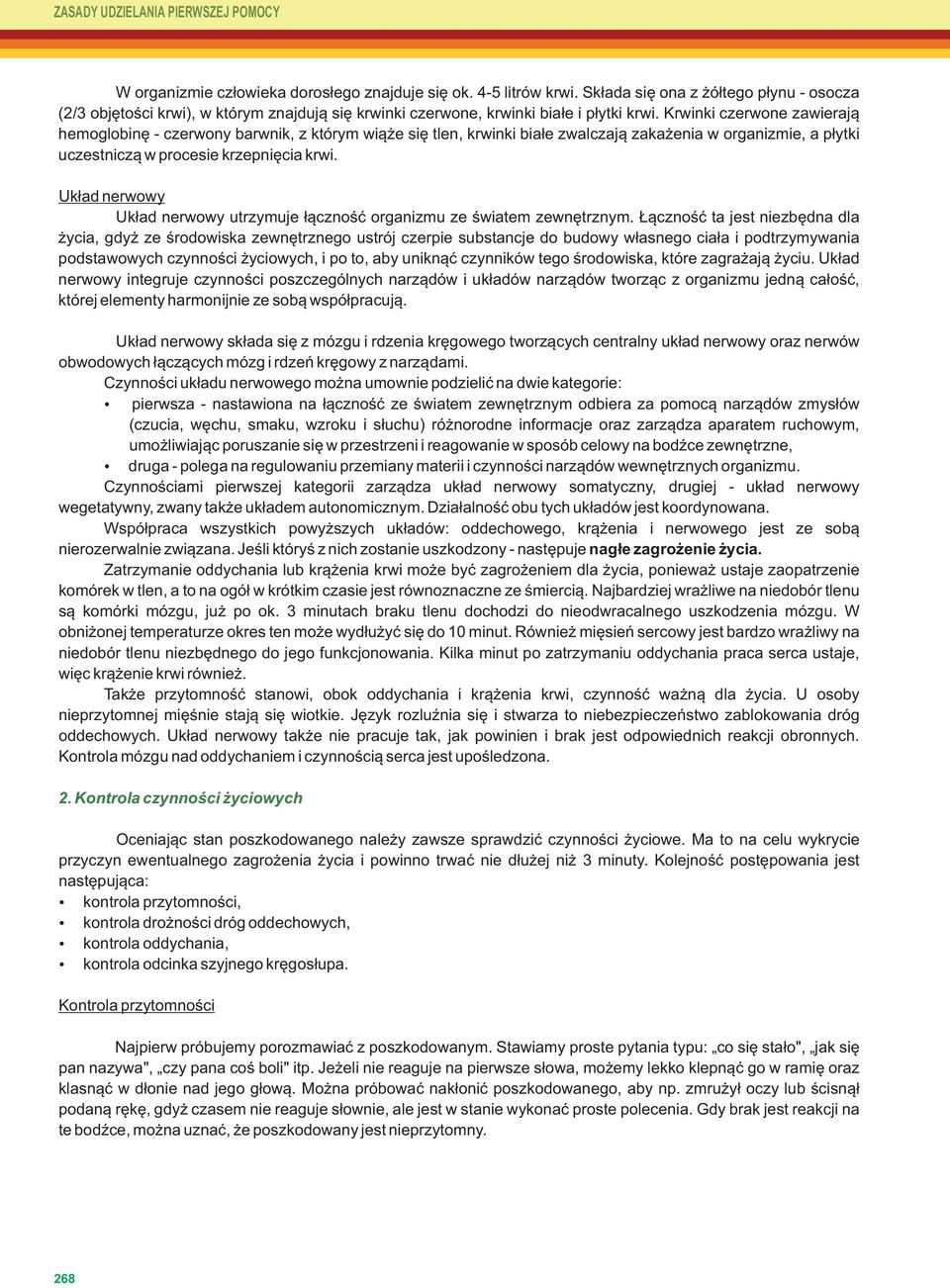 ZASADY UDZIELANIA PIERWSZEJ POMOCY

W organizmie człowieka dorosłego znajduje się ok. 4-5 litrów krwi. Składa się ona z żółtego płynu - osocza (2/3 objętości krwi), w którym znajdują się krwinki czerwone, krwinki białe i płytki krwi. Krwinki czerwone zawierają hemoglobinę - czerwony barwnik, z którym wiąże się tlen, krwinki białe zwalczają zakażenia w organizmie, a płytki uczestniczą w procesie krzepnięcia krwi.

Układ nerwowy

Układ nerwowy utrzymuje łączność organizmu ze światem zewnętrznym. Łączność ta jest niezbędna dla życia, gdyż ze środowiska zewnętrznego ustrój czerpie substancje do budowy własnego ciała i podtrzymywania podstawowych czynności życiowych, i po to, aby uniknąć czynników tego środowiska, które zagrażają życiu. Układ nerwowy integruje czynności poszczególnych narządów i układów narządów tworząc z organizmu jedną całość, której elementy harmonijnie ze sobą współpracują.

Układ nerwowy składa się z mózgu i rdzenia kręgowego tworzących centralny układ nerwowy oraz nerwów obwodowych łączących mózg i rdzeń kręgowy z narządami.

Czynności układu nerwowego można umownie podzielić na dwie kategorie:
• pierwsza - nastawiona na łączność ze światem zewnętrznym odbiera za pomocą narządów zmysłów (czucia, węchu, smaku, wzroku i słuchu) różnorodne informacje oraz zarządza aparatem ruchowym, umożliwiając poruszanie się w przestrzeni i reagowanie w sposób celowy na bodźce zewnętrzne,
• druga - polega na regulowaniu przemiany materii i czynności narządów wewnętrznych organizmu.

Czynnościami pierwszej kategorii zarządza układ nerwowy somatyczny, drugiej - układ nerwowy wegetatywny, zwany także układem autonomicznym. Działalność obu tych układów jest koordynowana.

Współpraca wszystkich powyższych układów: oddechowego, krążenia i nerwowego jest ze sobą nierozerwalnie związana. Jeśli któryś z nich zostanie uszkodzony - następuje nagłe zagrożenie życia.

Zatrzymanie oddychania lub krążenia krwi może być zagrożeniem dla życia, ponieważ ustaje zaopatrzenie komórek w tlen, a to na ogół w krótkim czasie jest równoznaczne ze śmiercią. Najbardziej wrażliwe na niedobór tlenu są komórki mózgu, już po ok. 3 minutach braku tlenu dochodzi do nieodwracalnego uszkodzenia mózgu. W obniżonej temperaturze okres ten może wydłużyć się do 10 minut. Również mięsień sercowy jest bardzo wrażliwy na niedobór tlenu niezbędnego do jego funkcjonowania. Kilka minut po zatrzymaniu oddychania praca serca ustaje, więc krążenie krwi również.

Także przytomność stanowi, obok oddychania i krążenia krwi, czynność ważną dla życia. U osoby nieprzytomnej mięśnie stają się wiotkie. Język rozluźnia się i stwarza to niebezpieczeństwo zablokowania dróg oddechowych. Układ nerwowy także nie pracuje tak, jak powinien i brak jest odpowiednich reakcji obronnych. Kontrola mózgu nad oddychaniem i czynnością serca jest upośledzona.

2. Kontrola czynności życiowych

Oceniając stan poszkodowanego należy zawsze sprawdzić czynności życiowe. Ma to na celu wykrycie przyczyn ewentualnego zagrożenia życia i powinno trwać nie dłużej niż 3 minuty. Kolejność postępowania jest następująca:
• kontrola przytomności,
• kontrola drożności dróg oddechowych,
• kontrola oddychania,
• kontrola odcinka szyjnego kręgosłupa.

Kontrola przytomności

Najpierw próbujemy porozmawiać z poszkodowanym. Stawiamy proste pytania typu: „co się stało", „jak się pan nazywa", „czy pana coś boli" itp. Jeżeli nie reaguje na pierwsze słowa, możemy lekko klepnąć go w ramię oraz klasnąć w dłonie nad jego głową. Można próbować nakłonić poszkodowanego, aby np. zmrużył oczy lub ścisnął podaną rękę, gdyż czasem nie reaguje słownie, ale jest w stanie wykonać proste polecenia. Gdy brak jest reakcji na te bodźce, można uznać, że poszkodowany jest nieprzytomny.

268